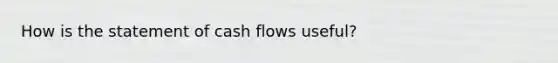 How is the statement of cash flows useful?